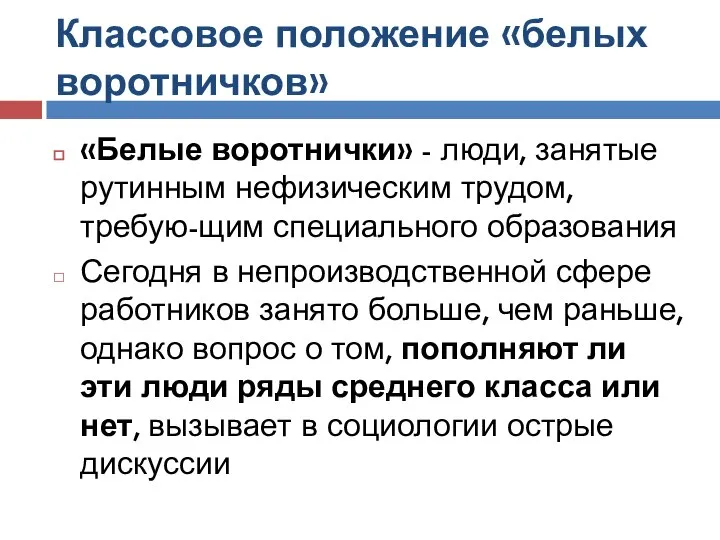 Классовое положение «белых воротничков»

«Белые воротнички» - люди, занятые рутинным нефизическим трудом, требую-щим специального образования

Сегодня в непроизводственной сфере работников занято больше, чем раньше, однако вопрос о том, пополняют ли эти люди ряды среднего класса или нет, вызывает в социологии острые дискуссии